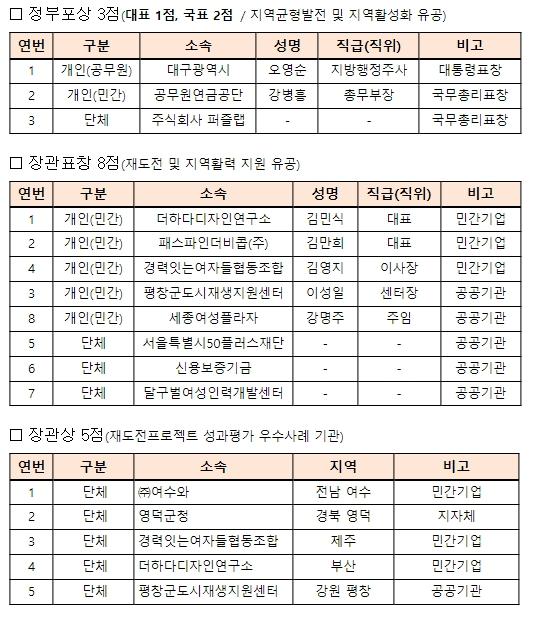 □ 정부포상 3점(대표 1점, 국표 2점 / 지역균형발전 및 지역활성화 유공)

| 연번 | 구분 | 소속 | 성명 | 직급(직위) | 비고 |
|---|---|---|---|---|---|
| 1 | 개인(공무원) | 대구광역시 | 오영순 | 지방행정주사 | 대통령표창 |
| 2 | 개인(민간) | 공무원연금공단 | 강병흥 | 총무부장 | 국무총리표창 |
| 3 | 단체 | 주식회사 퍼즐랩 | - | - | 국무총리표창 |

□ 장관표창 8점(재도전 및 지역활력 지원 유공)

| 연번 | 구분 | 소속 | 성명 | 직급(직위) | 비고 |
|---|---|---|---|---|---|
| 1 | 개인(민간) | 더하다디자인연구소 | 김민식 | 대표 | 민간기업 |
| 2 | 개인(민간) | 패스파인더비콥(주) | 김만희 | 대표 | 민간기업 |
| 4 | 개인(민간) | 경력잇는여자들협동조합 | 김영지 | 이사장 | 민간기업 |
| 3 | 개인(민간) | 평창군도시재생지원센터 | 이성일 | 센터장 | 공공기관 |
| 8 | 개인(민간) | 세종여성플라자 | 강명주 | 주임 | 공공기관 |
| 5 | 단체 | 서울특별시50플러스재단 | - | - | 공공기관 |
| 6 | 단체 | 신용보증기금 | - | - | 공공기관 |
| 7 | 단체 | 달구벌여성인력개발센터 | - | - | 공공기관 |

□ 장관상 5점(재도전프로젝트 성과평가 우수사례 기관)

| 연번 | 구분 | 소속 | 지역 | 비고 |
|---|---|---|---|---|
| 1 | 단체 | ㈜여수와 | 전남 여수 | 민간기업 |
| 2 | 단체 | 영덕군청 | 경북 영덕 | 지자체 |
| 3 | 단체 | 경력잇는여자들협동조합 | 제주 | 민간기업 |
| 4 | 단체 | 더하다디자인연구소 | 부산 | 민간기업 |
| 5 | 단체 | 평창군도시재생지원센터 | 강원 평창 | 공공기관 |